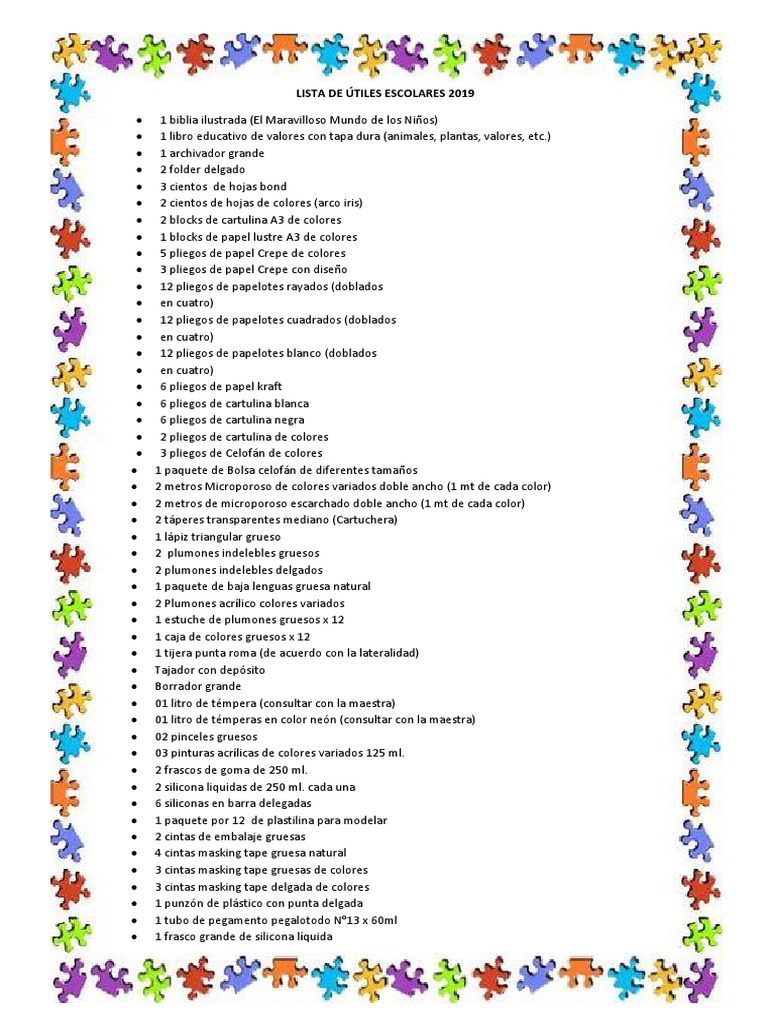 LISTA DE ÚTILES ESCOLARES 2019

- 1 biblia ilustrada (El Maravilloso Mundo de los Niños)
- 1 libro educativo de valores con tapa dura (animales, plantas, valores, etc.)
- 1 archivador grande
- 2 folder delgado
- 3 cientos de hojas bond
- 2 cientos de hojas de colores (arco iris)
- 2 blocks de cartulina A3 de colores
- 1 blocks de papel lustre A3 de colores
- 5 pliegos de papel Crepe de colores
- 3 pliegos de papel Crepe con diseño
- 12 pliegos de papelotes rayados (doblados
- en cuatro)
- 12 pliegos de papelotes cuadrados (doblados
- en cuatro)
- 12 pliegos de papelotes blanco (doblados
- en cuatro)
- 6 pliegos de papel kraft
- 6 pliegos de cartulina blanca
- 6 pliegos de cartulina negra
- 2 pliegos de cartulina de colores
- 3 pliegos de Celofán de colores
- 1 paquete de Bolsa celofán de diferentes tamaños
- 2 metros Microporoso de colores variados doble ancho (1 mt de cada color)
- 2 metros de microporoso escarchado doble ancho (1 mt de cada color)
- 2 táperes transparentes mediano (Cartuchera)
- 1 lápiz triangular grueso
- 2 plumones indelebles gruesos
- 2 plumones indelebles delgados
- 1 paquete de baja lenguas gruesa natural
- 2 Plumones acrílico colores variados
- 1 estuche de plumones gruesos x 12
- 1 caja de colores gruesos x 12
- 1 tijera punta roma (de acuerdo con la lateralidad)
- Tajador con depósito
- Borrador grande
- 01 litro de témpera (consultar con la maestra)
- 01 litro de témperas en color neón (consultar con la maestra)
- 02 pinceles gruesos
- 03 pinturas acrílicas de colores variados 125 ml.
- 2 frascos de goma de 250 ml.
- 2 silicona liquidas de 250 ml. cada una
- 6 siliconas en barra delegadas
- 1 paquete por 12 de plastilina para modelar
- 2 cintas de embalaje gruesas
- 4 cintas masking tape gruesa natural
- 3 cintas masking tape gruesas de colores
- 3 cintas masking tape delgada de colores
- 1 punzón de plástico con punta delgada
- 1 tubo de pegamento pegalotodo N°13 x 60ml
- 1 frasco grande de silicona líquida